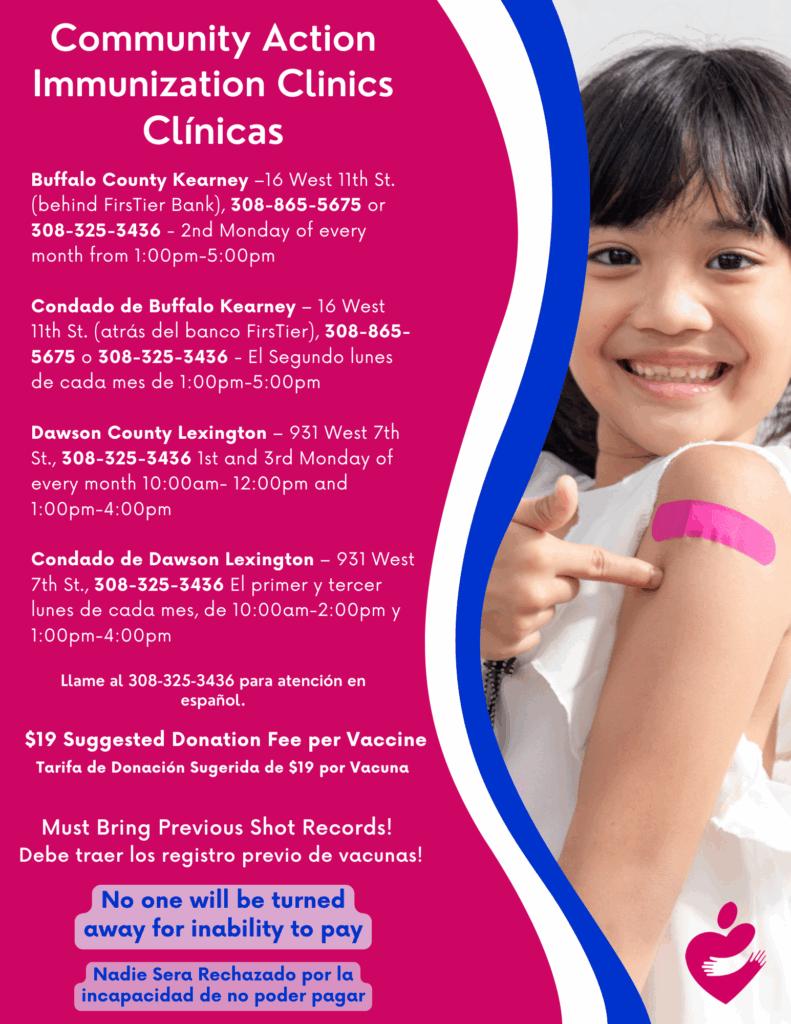 Community Action Immunization Clinics Clínicas

Buffalo County Kearney –16 West 11th St. (behind FirsTier Bank), 308-865-5675 or 308-325-3436 - 2nd Monday of every month from 1:00pm-5:00pm

Condado de Buffalo Kearney – 16 West 11th St. (atrás del banco FirsTier), 308-865-5675 o 308-325-3436 - El Segundo lunes de cada mes de 1:00pm-5:00pm

Dawson County Lexington – 931 West 7th St., 308-325-3436 1st and 3rd Monday of every month 10:00am- 12:00pm and 1:00pm-4:00pm

Condado de Dawson Lexington – 931 West 7th St., 308-325-3436 El primer y tercer lunes de cada mes, de 10:00am-2:00pm y 1:00pm-4:00pm

Llame al 308-325-3436 para atención en español.

$19 Suggested Donation Fee per Vaccine
Tarifa de Donación Sugerida de $19 por Vacuna

Must Bring Previous Shot Records!
Debe traer los registro previo de vacunas!

No one will be turned away for inability to pay

Nadie Sera Rechazado por la incapacidad de no poder pagar